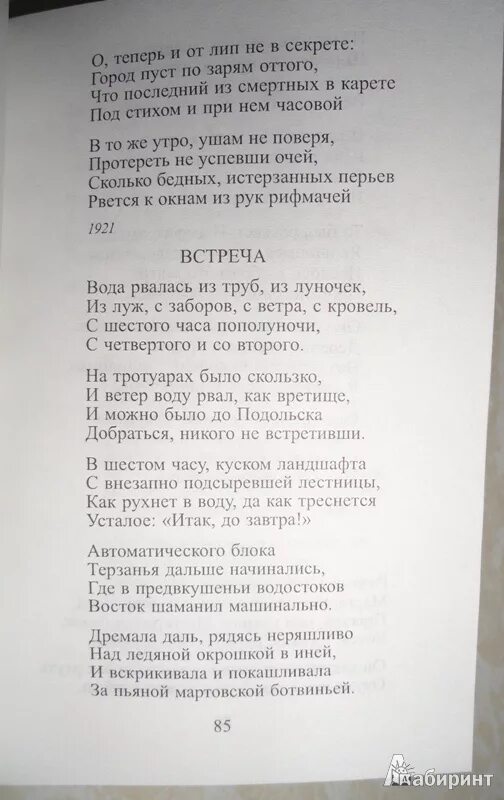 О, теперь и от лип не в секрете:
Город пуст по зарям оттого,
Что последний из смертных в карете
Под стихом и при нем часовой

В то же утро, ушам не поверя,
Протереть не успевши очей,
Сколько бедных, истерзанных перьев
Рвется к окнам из рук рифмачей

1921

ВСТРЕЧА

Вода рвалась из труб, из луночек,
Из луж, с заборов, с ветра, с кровель,
С шестого часа пополуночи,
С четвертого и со второго.

На тротуарах было скользко,
И ветер воду рвал, как вретище,
И можно было до Подольска
Добраться, никого не встретивши.

В шестом часу, куском ландшафта
С внезапно подсыревшей лестницы,
Как рухнет в воду, да как треснется
Усталое: «Итак, до завтра!»

Автоматического блока
Терзанья дальше начинались,
Где в предвкушеньи водостоков
Восток шаманил машинально.

Дремала даль, рядясь неряшливо
Над ледяной окрошкой в иней,
И вскрикивала и покашливала
За пьяной мартовской ботвиньей.

85

Лабиринт